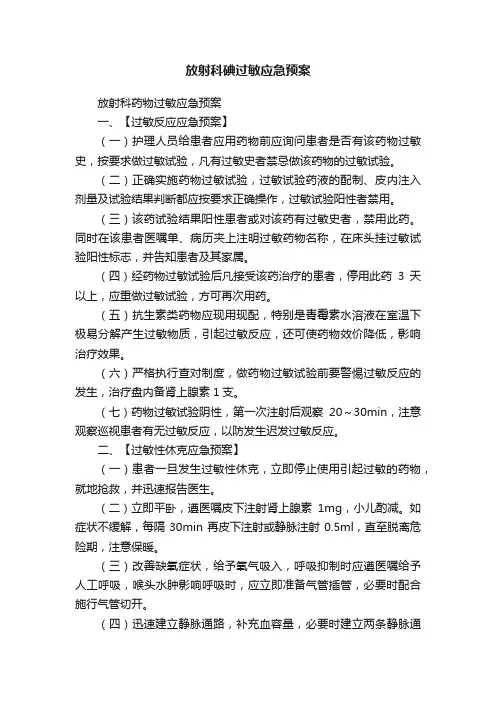 放射科碘过敏应急预案

放射科药物过敏应急预案

一、【过敏反应应急预案】

（一）护理人员给患者应用药物前应询问患者是否有该药物过敏史，按要求做过敏试验，凡有过敏史者禁忌做该药物的过敏试验。

（二）正确实施药物过敏试验，过敏试验药液的配制、皮内注入剂量及试验结果判断都应按要求正确操作，过敏试验阳性者禁用。

（三）该药试验结果阳性患者或对该药有过敏史者，禁用此药。同时在该患者医嘱单、病历夹上注明过敏药物名称，在床头挂过敏试验阳性标志，并告知患者及其家属。

（四）经药物过敏试验后凡接受该药治疗的患者，停用此药 3 天以上，应重做过敏试验，方可再次用药。

（五）抗生素类药物应现用现配，特别是青霉素水溶液在室温下极易分解产生过敏物质，引起过敏反应，还可使药物效价降低，影响治疗效果。

（六）严格执行查对制度，做药物过敏试验前要警惕过敏反应的发生，治疗盘内备肾上腺素 1 支。

（七）药物过敏试验阴性，第一次注射后观察 20～30min，注意观察巡视患者有无过敏反应，以防发生迟发过敏反应。

二、【过敏性休克应急预案】

（一）患者一旦发生过敏性休克，立即停止使用引起过敏的药物，就地抢救，并迅速报告医生。

（二）立即平卧，遵医嘱皮下注射肾上腺素 1mg，小儿酌减。如症状不缓解，每隔 30min 再皮下注射或静脉注射 0.5ml，直至脱离危险期，注意保暖。

（三）改善缺氧症状，给予氧气吸入，呼吸抑制时应遵医嘱给予人工呼吸，喉头水肿影响呼吸时，应立即准备气管插管，必要时配合施行气管切开。

（四）迅速建立静脉通路，补充血容量，必要时建立两条静脉通